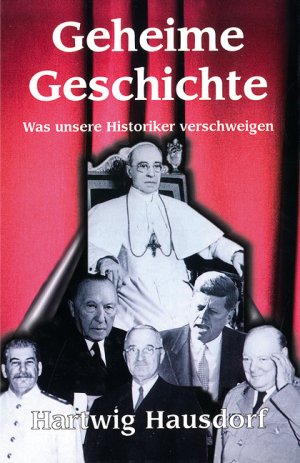 Geheime Geschichte

Was unsere Historiker verschweigen

Hartwig Hausdorf